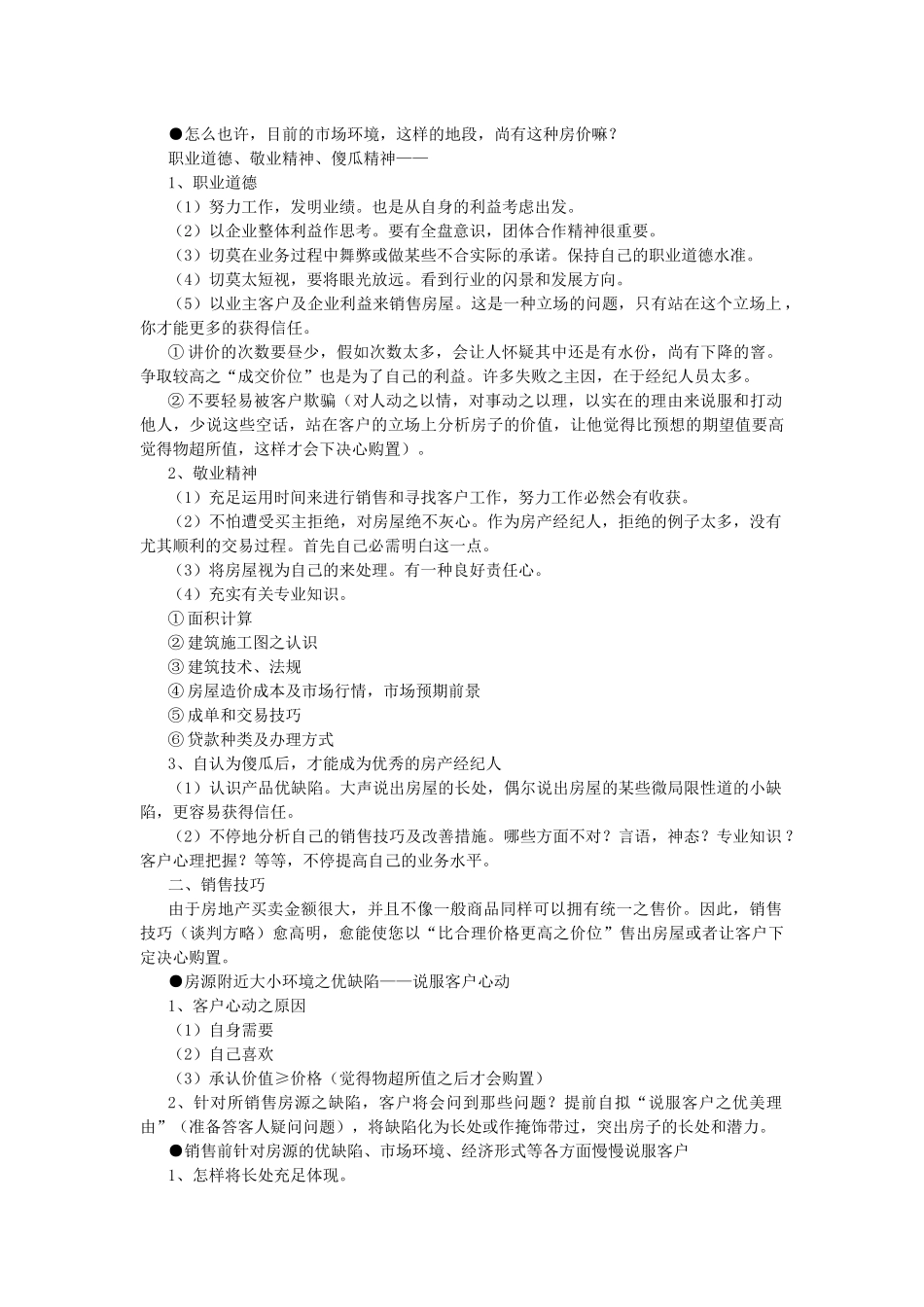 ●怎么也许，目前的市场环境，这样的地段，尚有这种房价嘛？

职业道德、敬业精神、傻瓜精神——

1、职业道德

（1）努力工作，发明业绩。也是从自身的利益考虑出发。

（2）以企业整体利益作思考。要有全盘意识，团体合作精神很重要。

（3）切莫在业务过程中舞弊或做某些不合实际的承诺。保持自己的职业道德水准。

（4）切莫太短视，要将眼光放远。看到行业的闪景和发展方向。

（5）以业主客户及企业利益来销售房屋。这是一种立场的问题，只有站在这个立场上，你才能更多的获得信任。

①讲价的次数要昼少，假如次数太多，会让人怀疑其中还是有水份，尚有下降的窨。争取较高之“成交价位”也是为了自己的利益。许多失败之主因，在于经纪人员太多。

②不要轻易被客户欺骗（对人动之以情，对事动之以理，以实在的理由来说服和打动他人，少说这些空话，站在客户的立场上分析房子的价值，让他觉得比预想的期望值要高觉得物超所值，这样才会下决心购置）。

2、敬业精神

（1）充足运用时间来进行销售和寻找客户工作，努力工作必然会有收获。

（2）不怕遭受买主拒绝，对房屋绝不灰心。作为房产经纪人，拒绝的例子太多，没有尤其顺利的交易过程。首先自己必需明白这一点。

（3）将房屋视为自己的来处理。有一种良好责任心。

（4）充实有关专业知识。

①面积计算

②建筑施工图之认识

③建筑技术、法规

④房屋造价成本及市场行情，市场预期前景

⑤成单和交易技巧

⑥贷款种类及办理方式

3、自认为傻瓜后，才能成为优秀的房产经纪人

（1）认识产品优缺陷。大声说出房屋的长处，偶尔说出房屋的某些微局限性道的小缺陷，更容易获得信任。

（2）不停地分析自己的销售技巧及改善措施。哪些方面不对？言语，神态？专业知识？客户心理把握？等等，不停提高自己的业务水平。

二、销售技巧

由于房地产买卖金额很大，并且不像一般商品同样可以拥有统一之售价。因此，销售技巧（谈判方略）愈高明，愈能使您以“比合理价格更高之价位”售出房屋或者让客户下定决心购置。

●房源附近大小环境之优缺陷——说服客户心动

1、客户心动之原因

（1）自身需要

（2）自己喜欢

（3）承认价值≥价格（觉得物超所值之后才会购置）

2、针对所销售房源之缺陷，客户将会问到那些问题？提前自拟“说服客户之优美理由”（准备答客人疑问问题），将缺陷化为长处或作掩饰带过，突出房子的长处和潜力。

●销售前针对房源的优缺陷、市场环境、经济形式等各方面慢慢说服客户

1、怎样将长处充足体现。